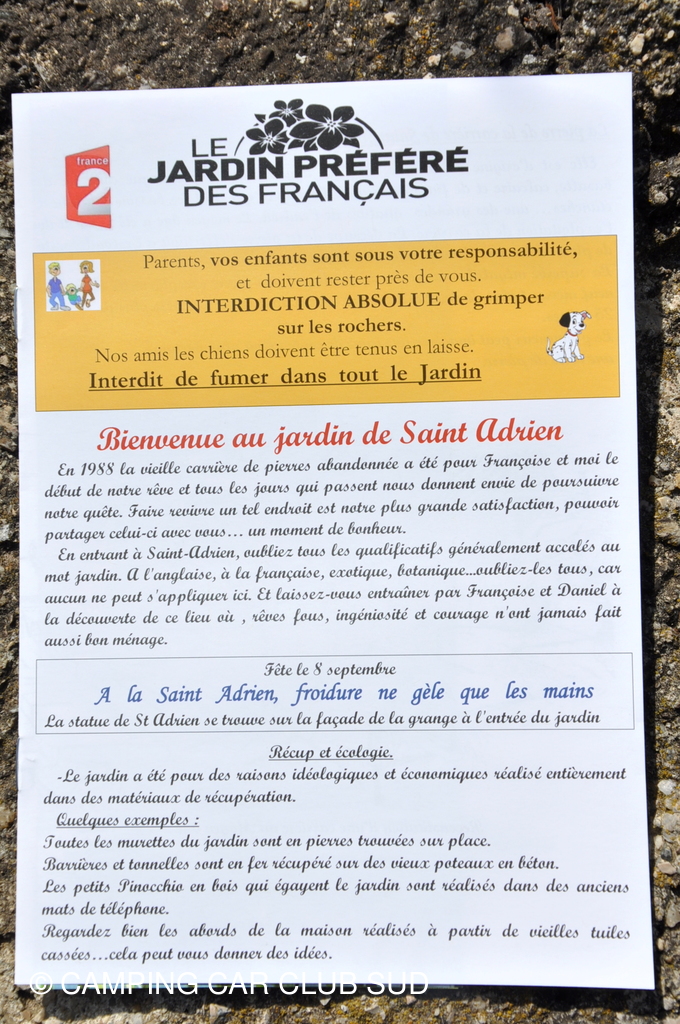 france 2

LE JARDIN PRÉFÉRÉ DES FRANÇAIS

Parents, vos enfants sont sous votre responsabilité, et doivent rester près de vous.
INTERDICTION ABSOLUE de grimper sur les rochers.
Nos amis les chiens doivent être tenus en laisse.
Interdit de fumer dans tout le Jardin

Bienvenue au jardin de Saint Adrien

En 1988 la vieille carrière de pierres abandonnée a été pour Françoise et moi le début de notre rêve et tous les jours qui passent nous donnent envie de poursuivre notre quête. Faire revivre un tel endroit est notre plus grande satisfaction, pouvoir partager celui-ci avec vous... un moment de bonheur.

En entrant à Saint-Adrien, oubliez tous les qualificatifs généralement accolés au mot jardin. A l'anglaise, à la française, exotique, botanique...oubliez-les tous, car aucun ne peut s'appliquer ici. Et laissez-vous entraîner par Françoise et Daniel à la découverte de ce lieu où , rêves fous, ingéniosité et courage n'ont jamais fait aussi bon ménage.

Fête le 8 septembre
A la Saint Adrien, froidure ne gèle que les mains
La statue de St Adrien se trouve sur la façade de la grange à l'entrée du jardin

Récup et écologie.

-Le jardin a été pour des raisons idéologiques et économiques réalisé entièrement dans des matériaux de récupération.

Quelques exemples :
Toutes les murettes du jardin sont en pierres trouvées sur place.
Barrières et tonnelles sont en fer récupéré sur des vieux poteaux en béton.
Les petits Pinocchio en bois qui égayent le jardin sont réalisés dans des anciens mats de téléphone.
Regardez bien les abords de la maison réalisés à partir de vieilles tuiles cassées...cela peut vous donner des idées.

© CAMPING CAR CLUB SUD